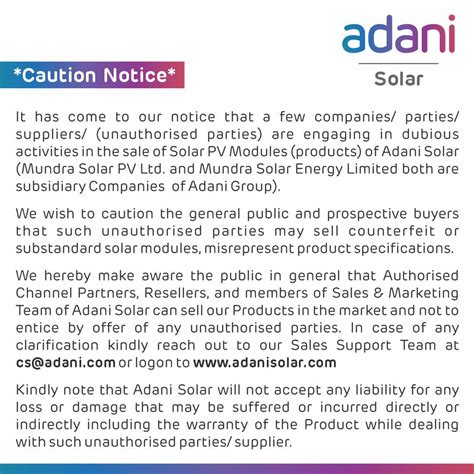 adani
Solar

*Caution Notice*

It has come to our notice that a few companies/ parties/ suppliers/ (unauthorised parties) are engaging in dubious activities in the sale of Solar PV Modules (products) of Adani Solar (Mundra Solar PV Ltd. and Mundra Solar Energy Limited both are subsidiary Companies of Adani Group).

We wish to caution the general public and prospective buyers that such unauthorised parties may sell counterfeit or substandard solar modules, misrepresent product specifications.

We hereby make aware the public in general that Authorised Channel Partners, Resellers, and members of Sales & Marketing Team of Adani Solar can sell our Products in the market and not to entice by offer of any unauthorised parties. In case of any clarification kindly reach out to our Sales Support Team at cs@adani.com or logon to www.adanisolar.com

Kindly note that Adani Solar will not accept any liability for any loss or damage that may be suffered or incurred directly or indirectly including the warranty of the Product while dealing with such unauthorised parties/ supplier.